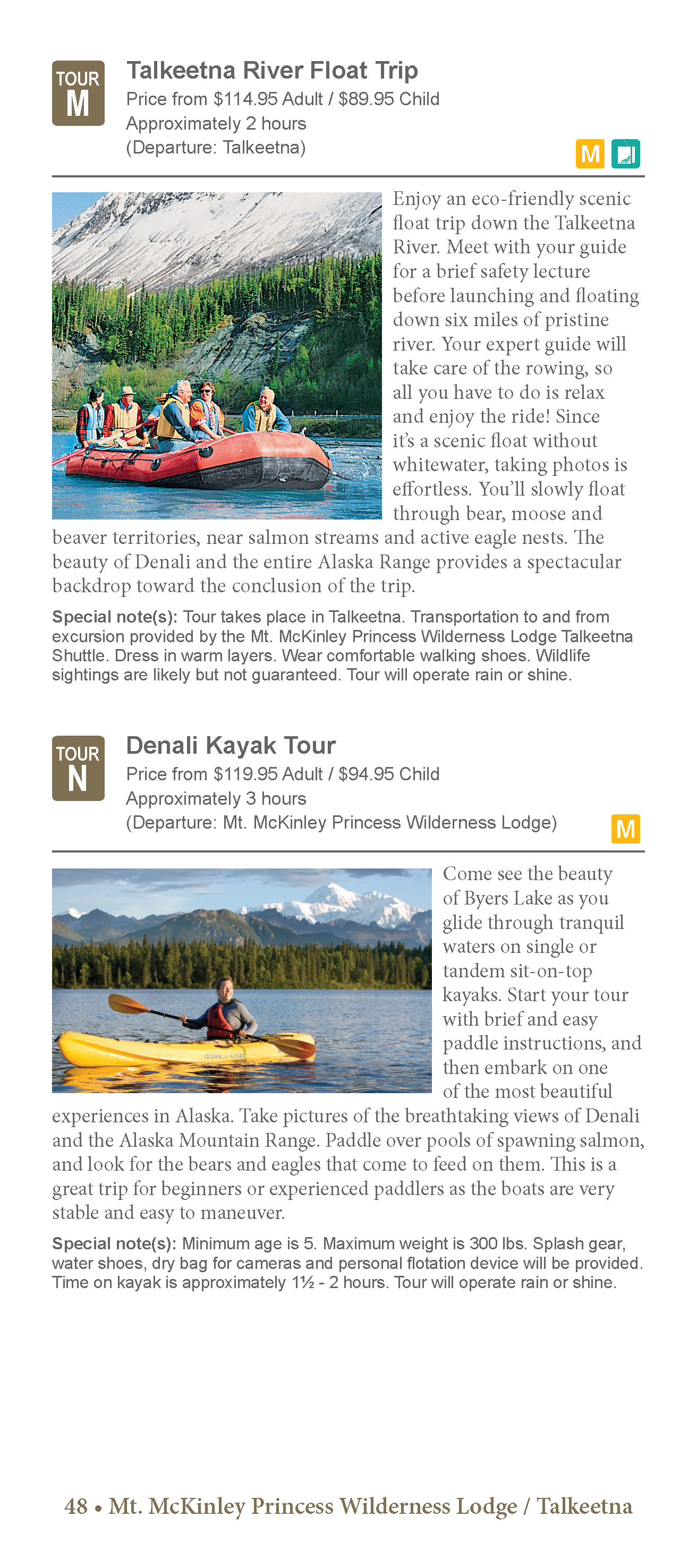 TOUR
M

Talkeetna River Float Trip

Price from $114.95 Adult / $89.95 Child
Approximately 2 hours
(Departure: Talkeetna)

M

Enjoy an eco-friendly scenic float trip down the Talkeetna River. Meet with your guide for a brief safety lecture before launching and floating down six miles of pristine river. Your expert guide will take care of the rowing, so all you have to do is relax and enjoy the ride! Since it's a scenic float without whitewater, taking photos is effortless. You'll slowly float through bear, moose and beaver territories, near salmon streams and active eagle nests. The beauty of Denali and the entire Alaska Range provides a spectacular backdrop toward the conclusion of the trip.

Special note(s): Tour takes place in Talkeetna. Transportation to and from excursion provided by the Mt. McKinley Princess Wilderness Lodge Talkeetna Shuttle. Dress in warm layers. Wear comfortable walking shoes. Wildlife sightings are likely but not guaranteed. Tour will operate rain or shine.

TOUR
N

Denali Kayak Tour

Price from $119.95 Adult / $94.95 Child
Approximately 3 hours
(Departure: Mt. McKinley Princess Wilderness Lodge)

M

Come see the beauty of Byers Lake as you glide through tranquil waters on single or tandem sit-on-top kayaks. Start your tour with brief and easy paddle instructions, and then embark on one of the most beautiful experiences in Alaska. Take pictures of the breathtaking views of Denali and the Alaska Mountain Range. Paddle over pools of spawning salmon, and look for the bears and eagles that come to feed on them. This is a great trip for beginners or experienced paddlers as the boats are very stable and easy to maneuver.

Special note(s): Minimum age is 5. Maximum weight is 300 lbs. Splash gear, water shoes, dry bag for cameras and personal flotation device will be provided. Time on kayak is approximately 1½ - 2 hours. Tour will operate rain or shine.

48 • Mt. McKinley Princess Wilderness Lodge / Talkeetna